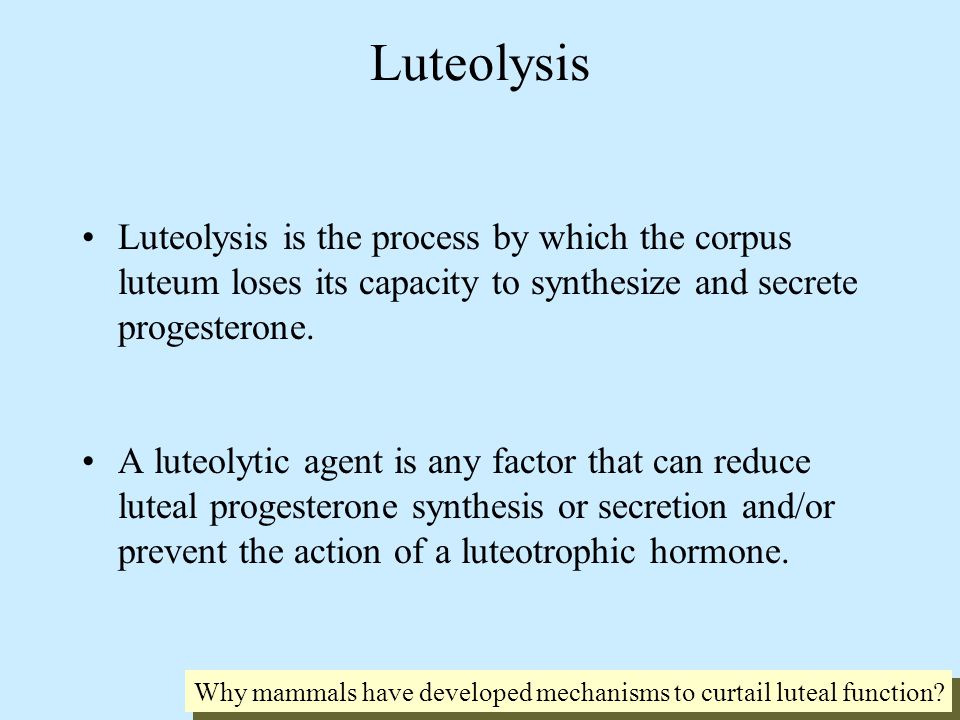 Luteolysis

• Luteolysis is the process by which the corpus luteum loses its capacity to synthesize and secrete progesterone.

• A luteolytic agent is any factor that can reduce luteal progesterone synthesis or secretion and/or prevent the action of a luteotrophic hormone.

Why mammals have developed mechanisms to curtail luteal function?